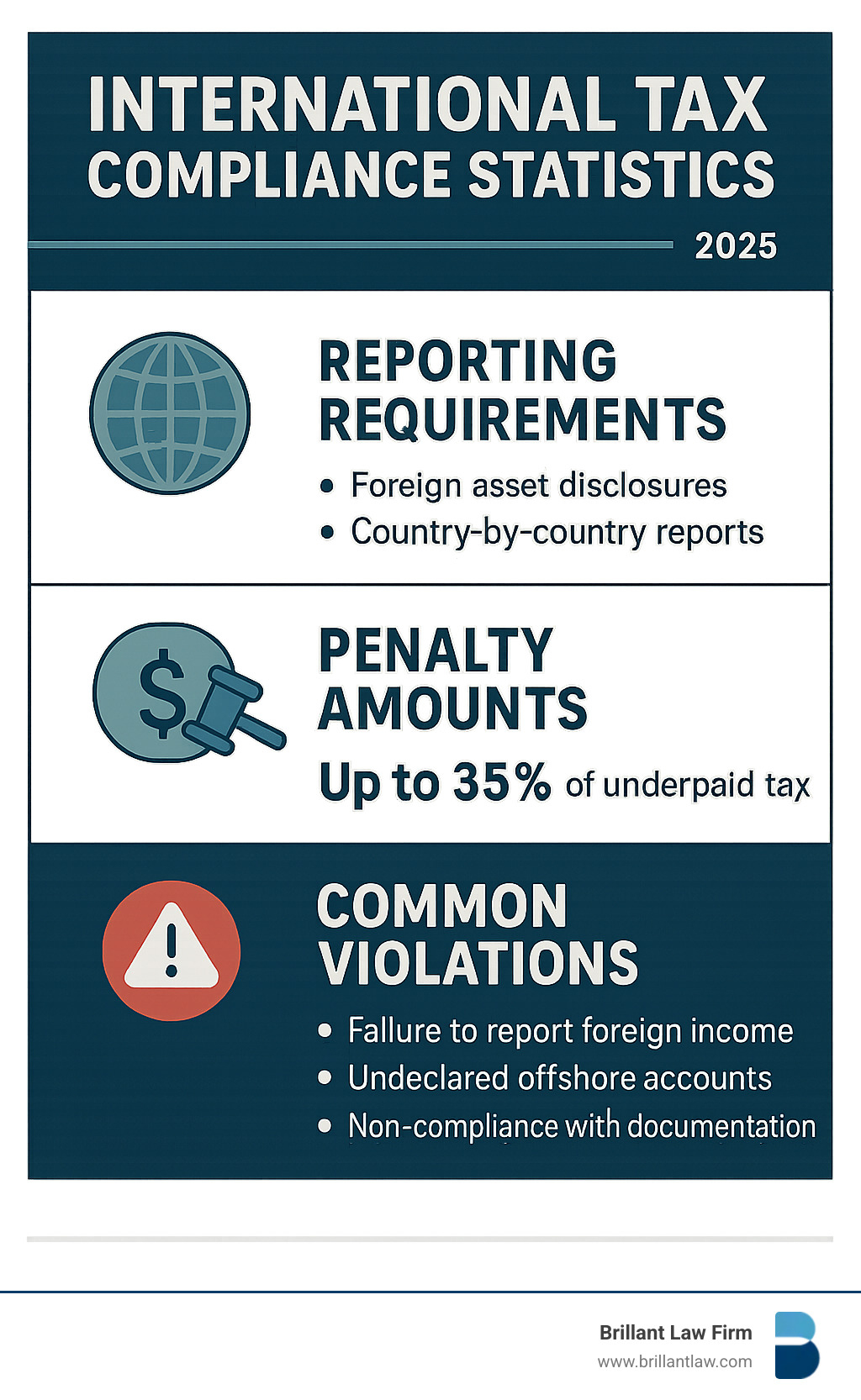 INTERNATIONAL TAX COMPLIANCE STATISTICS

2025

REPORTING REQUIREMENTS

• Foreign asset disclosures
• Country-by-country reports

PENALTY AMOUNTS

Up to 35% of underpaid tax

COMMON VIOLATIONS

• Failure to report foreign income
• Undeclared offshore accounts
• Non-compliance with documentation

Brillant Law Firm
www.brillantlaw.com